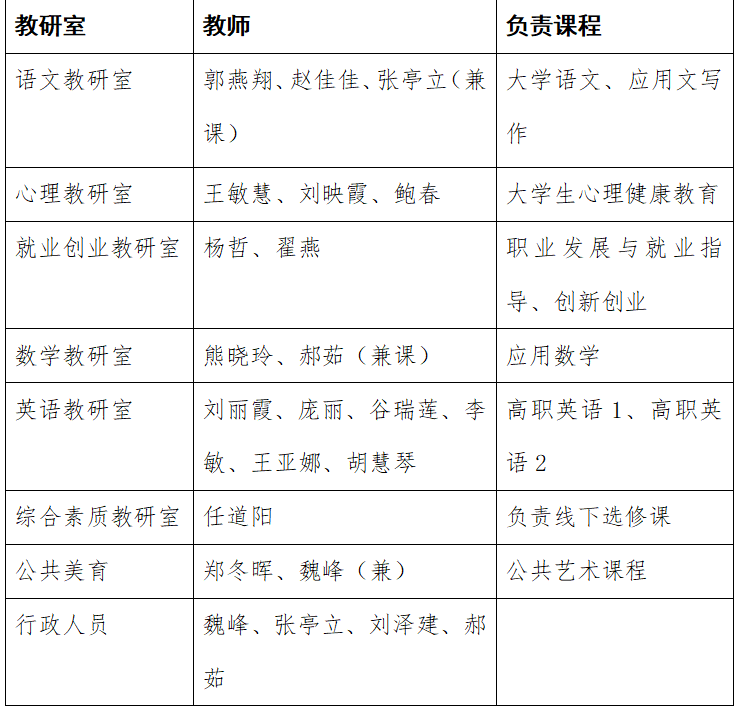 | 教研室 | 教师 | 负责课程 |
|---|---|---|
| 语文教研室 | 郭燕翔、赵佳佳、张亭立（兼课） | 大学语文、应用文写作 |
| 心理教研室 | 王敏慧、刘映霞、鲍春 | 大学生心理健康教育 |
| 就业创业教研室 | 杨哲、翟燕 | 职业发展与就业指导、创新创业 |
| 数学教研室 | 熊晓玲、郝茹（兼课） | 应用数学 |
| 英语教研室 | 刘丽霞、庞丽、谷瑞莲、李敏、王亚娜、胡慧琴 | 高职英语 1、高职英语 2 |
| 综合素质教研室 | 任道阳 | 负责线下选修课 |
| 公共美育 | 郑冬晖、魏峰（兼） | 公共艺术课程 |
| 行政人员 | 魏峰、张亭立、刘泽建、郝茹 | |